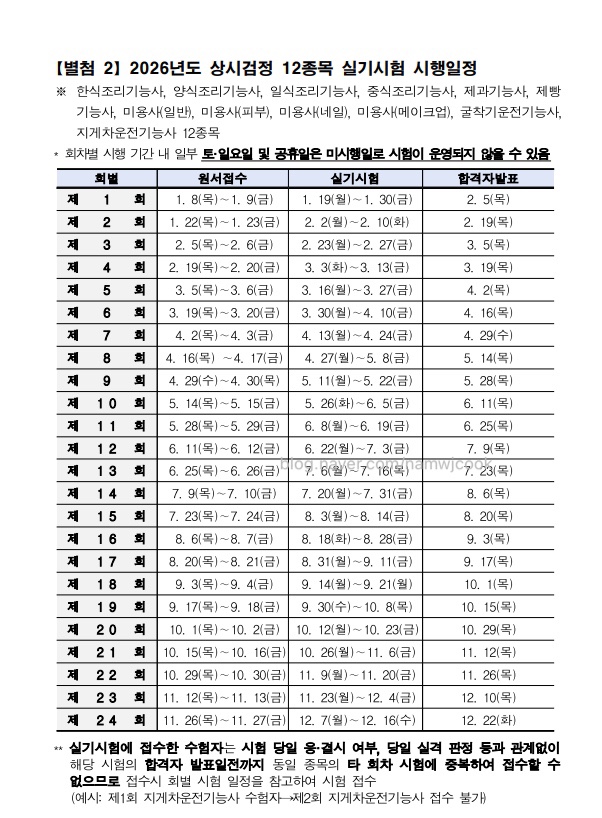 【별첨 2】 2026년도 상시검정 12종목 실기시험 시행일정

※ 한식조리기능사, 양식조리기능사, 일식조리기능사, 중식조리기능사, 제과기능사, 제빵기능사, 미용사(일반), 미용사(피부), 미용사(네일), 미용사(메이크업), 굴착기운전기능사, 지게차운전기능사 12종목

* 회차별 시행 기간 내 일부 토·일요일 및 공휴일은 미시행일로 시험이 운영되지 않을 수 있음

| 회별 | 원서접수 | 실기시험 | 합격자발표 |
|---|---|---|---|
| 제 1 회 | 1. 8(목)~1. 9(금) | 1. 19(월)~1. 30(금) | 2. 5(목) |
| 제 2 회 | 1. 22(목)~1. 23(금) | 2. 2(월)~2. 10(화) | 2. 19(목) |
| 제 3 회 | 2. 5(목)~2. 6(금) | 2. 23(월)~2. 27(금) | 3. 5(목) |
| 제 4 회 | 2. 19(목)~2. 20(금) | 3. 3(화)~3. 13(금) | 3. 19(목) |
| 제 5 회 | 3. 5(목)~3. 6(금) | 3. 16(월)~3. 27(금) | 4. 2(목) |
| 제 6 회 | 3. 19(목)~3. 20(금) | 3. 30(월)~4. 10(금) | 4. 16(목) |
| 제 7 회 | 4. 2(목)~4. 3(금) | 4. 13(월)~4. 24(금) | 4. 29(수) |
| 제 8 회 | 4. 16(목) ~4. 17(금) | 4. 27(월)~5. 8(금) | 5. 14(목) |
| 제 9 회 | 4. 29(수)~4. 30(목) | 5. 11(월)~5. 22(금) | 5. 28(목) |
| 제 10 회 | 5. 14(목)~5. 15(금) | 5. 26(화)~6. 5(금) | 6. 11(목) |
| 제 11 회 | 5. 28(목)~5. 29(금) | 6. 8(월)~6. 19(금) | 6. 25(목) |
| 제 12 회 | 6. 11(목)~6. 12(금) | 6. 22(월)~7. 3(금) | 7. 9(목) |
| 제 13 회 | 6. 25(목)~6. 26(금) | 7. 6(월)~7. 16(목) | 7. 23(목) |
| 제 14 회 | 7. 9(목)~7. 10(금) | 7. 20(월)~7. 31(금) | 8. 6(목) |
| 제 15 회 | 7. 23(목)~7. 24(금) | 8. 3(월)~8. 14(금) | 8. 20(목) |
| 제 16 회 | 8. 6(목)~8. 7(금) | 8. 18(화)~8. 28(금) | 9. 3(목) |
| 제 17 회 | 8. 20(목)~8. 21(금) | 8. 31(월)~9. 11(금) | 9. 17(목) |
| 제 18 회 | 9. 3(목)~9. 4(금) | 9. 14(월)~9. 21(월) | 10. 1(목) |
| 제 19 회 | 9. 17(목)~9. 18(금) | 9. 30(수)~10. 8(목) | 10. 15(목) |
| 제 20 회 | 10. 1(목)~10. 2(금) | 10. 12(월)~10. 23(금) | 10. 29(목) |
| 제 21 회 | 10. 15(목)~10. 16(금) | 10. 26(월)~11. 6(금) | 11. 12(목) |
| 제 22 회 | 10. 29(목)~10. 30(금) | 11. 9(월)~11. 20(금) | 11. 26(목) |
| 제 23 회 | 11. 12(목)~11. 13(금) | 11. 23(월)~12. 4(금) | 12. 10(목) |
| 제 24 회 | 11. 26(목)~11. 27(금) | 12. 7(월)~12. 16(수) | 12. 22(화) |

blog.naver.com/namwjcook

** 실기시험에 접수한 수험자는 시험 당일 응·결시 여부, 당일 실격 판정 등과 관계없이 해당 시험의 합격자 발표일전까지 동일 종목의 타 회차 시험에 중복하여 접수할 수 없으므로 접수시 회별 시험 일정을 참고하여 시험 접수
(예시: 제1회 지게차운전기능사 수험자→제2회 지게차운전기능사 접수 불가)